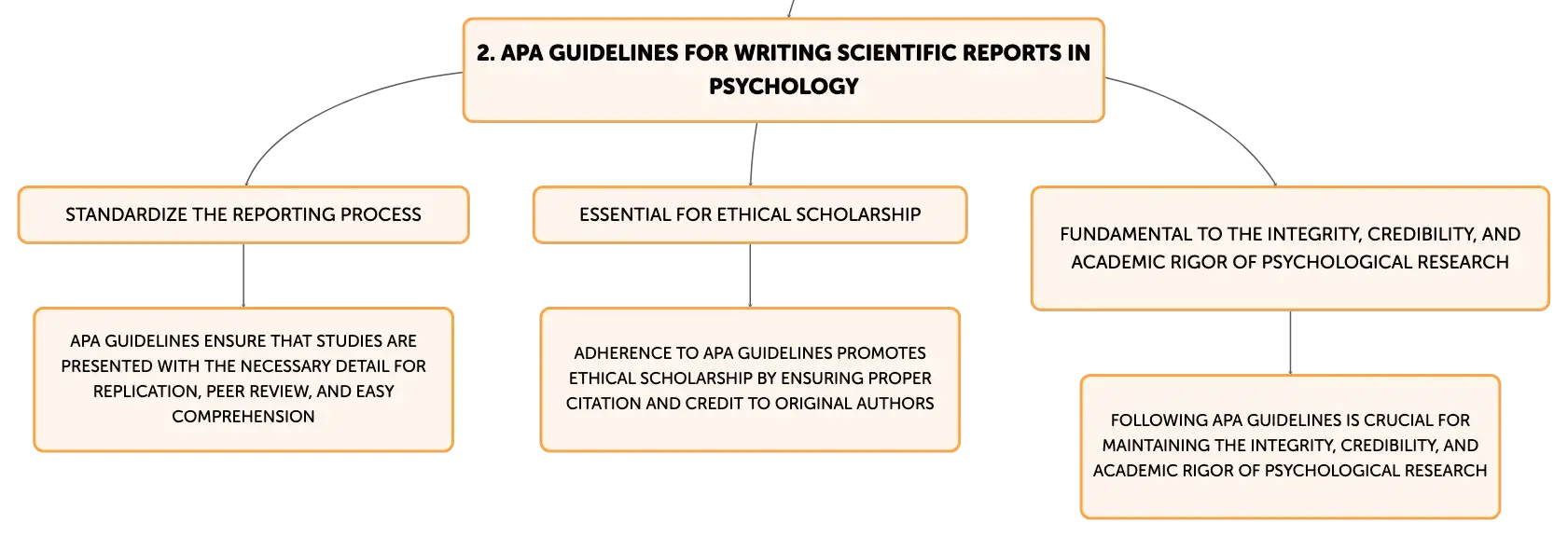 2. APA GUIDELINES FOR WRITING SCIENTIFIC REPORTS IN PSYCHOLOGY

STANDARDIZE THE REPORTING PROCESS

APA GUIDELINES ENSURE THAT STUDIES ARE PRESENTED WITH THE NECESSARY DETAIL FOR REPLICATION, PEER REVIEW, AND EASY COMPREHENSION

ESSENTIAL FOR ETHICAL SCHOLARSHIP

ADHERENCE TO APA GUIDELINES PROMOTES ETHICAL SCHOLARSHIP BY ENSURING PROPER CITATION AND CREDIT TO ORIGINAL AUTHORS

FUNDAMENTAL TO THE INTEGRITY, CREDIBILITY, AND ACADEMIC RIGOR OF PSYCHOLOGICAL RESEARCH

FOLLOWING APA GUIDELINES IS CRUCIAL FOR MAINTAINING THE INTEGRITY, CREDIBILITY, AND ACADEMIC RIGOR OF PSYCHOLOGICAL RESEARCH